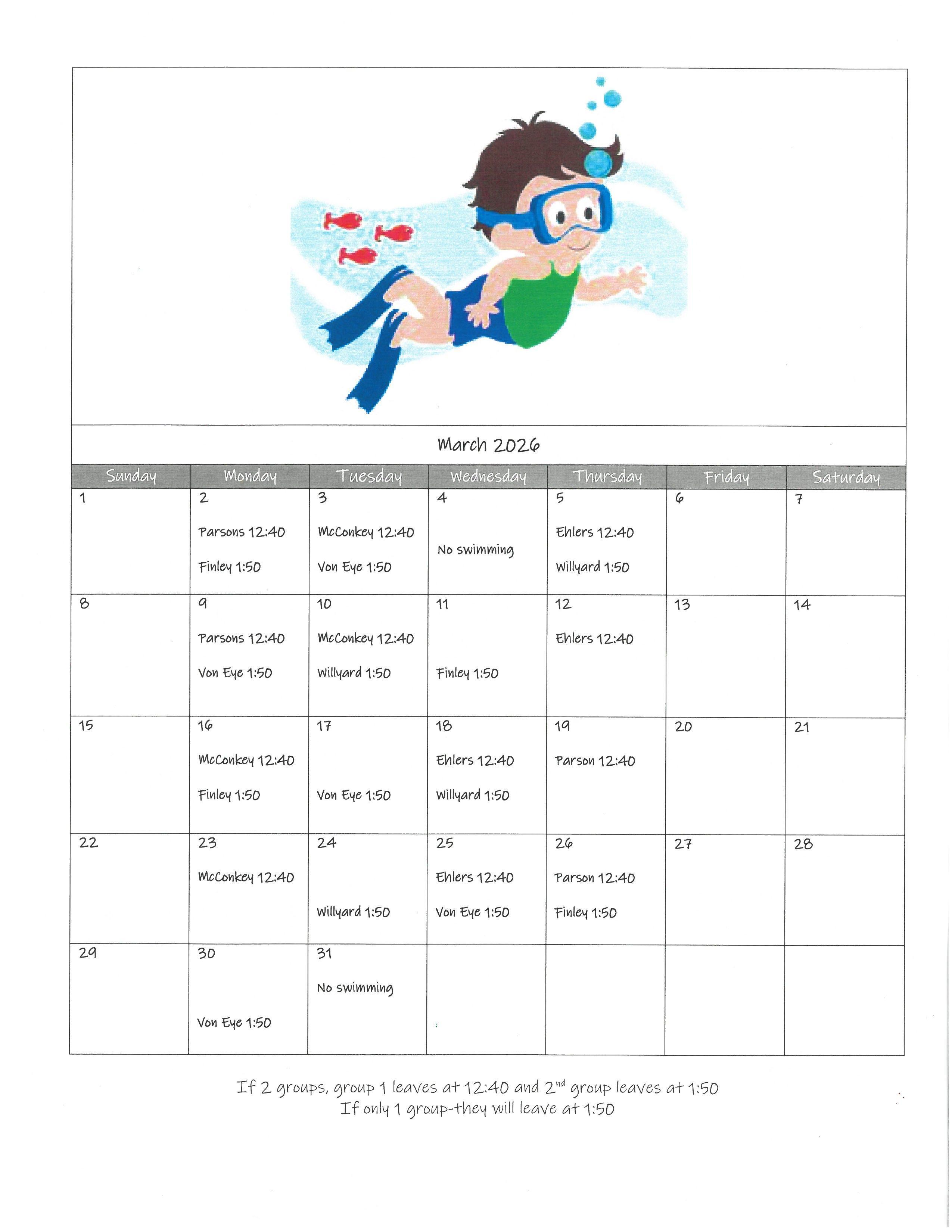 March 2026

| Sunday | Monday | Tuesday | Wednesday | Thursday | Friday | Saturday |
|---|---|---|---|---|---|---|
| 1 | 2 Parsons 12:40 Finley 1:50 | 3 McConkey 12:40 Von Eye 1:50 | 4 No swimming | 5 Ehlers 12:40 Willyard 1:50 | 6 | 7 |
| 8 | 9 Parsons 12:40 Von Eye 1:50 | 10 McConkey 12:40 Willyard 1:50 | 11 Finley 1:50 | 12 Ehlers 12:40 | 13 | 14 |
| 15 | 16 McConkey 12:40 Finley 1:50 | 17 Von Eye 1:50 | 18 Ehlers 12:40 Willyard 1:50 | 19 Parson 12:40 | 20 | 21 |
| 22 | 23 McConkey 12:40 | 24 Willyard 1:50 | 25 Ehlers 12:40 Von Eye 1:50 | 26 Parson 12:40 Finley 1:50 | 27 | 28 |
| 29 | 30 Von Eye 1:50 | 31 No swimming | | | | |

If 2 groups, group 1 leaves at 12:40 and 2$^{nd}$ group leaves at 1:50
If only 1 group-they will leave at 1:50